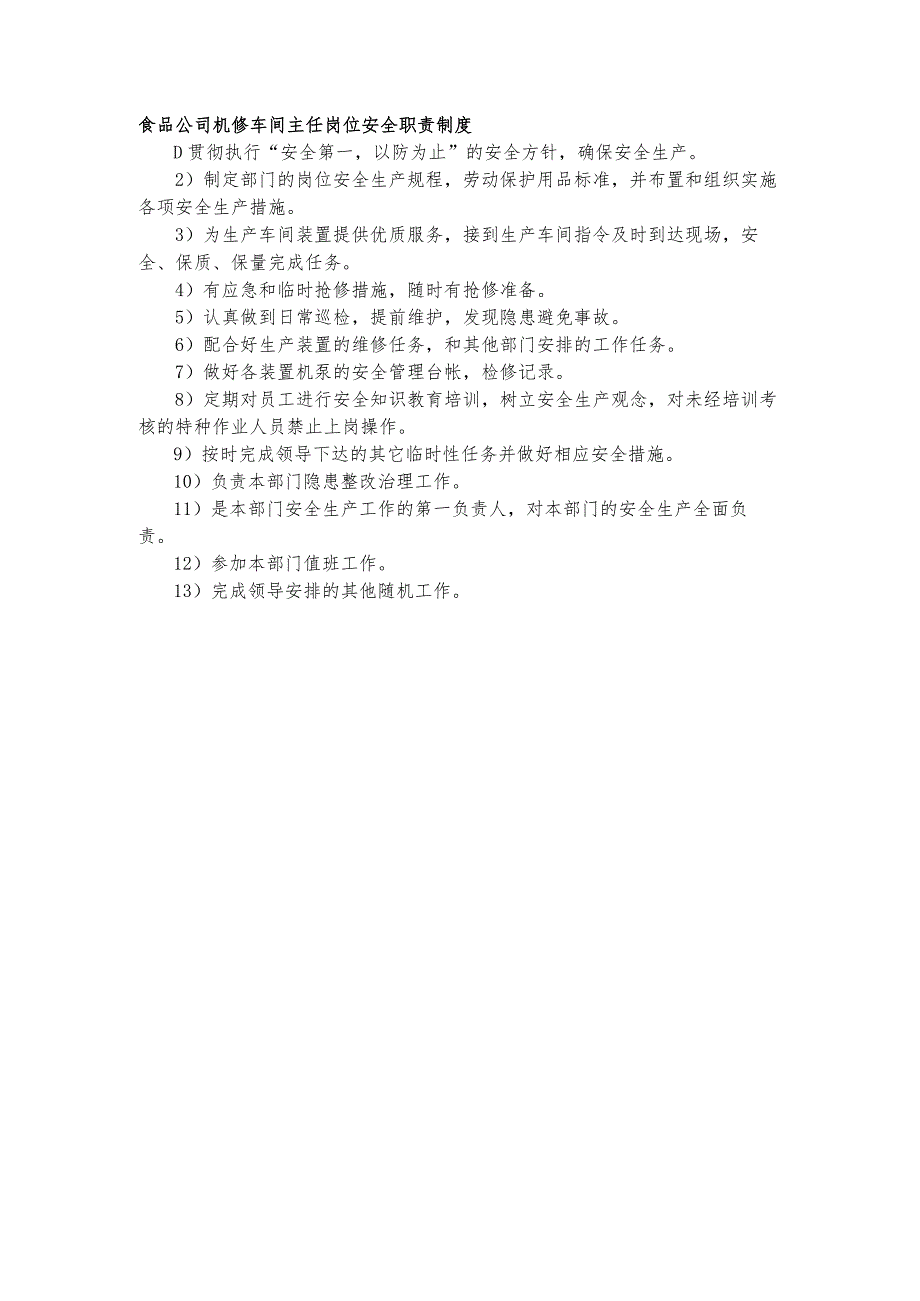 食品公司机修车间主任岗位安全职责制度

D贯彻执行“安全第一，以防为止”的安全方针，确保安全生产。

2）制定部门的岗位安全生产规程，劳动保护用品标准，并布置和组织实施各项安全生产措施。

3）为生产车间装置提供优质服务，接到生产车间指令及时到达现场，安全、保质、保量完成任务。

4）有应急和临时抢修措施，随时有抢修准备。

5）认真做到日常巡检，提前维护，发现隐患避免事故。

6）配合好生产装置的维修任务，和其他部门安排的工作任务。

7）做好各装置机泵的安全管理台帐，检修记录。

8）定期对员工进行安全知识教育培训，树立安全生产观念，对未经培训考核的特种作业人员禁止上岗操作。

9）按时完成领导下达的其它临时性任务并做好相应安全措施。

10）负责本部门隐患整改治理工作。

11）是本部门安全生产工作的第一负责人，对本部门的安全生产全面负责。

12）参加本部门值班工作。

13）完成领导安排的其他随机工作。